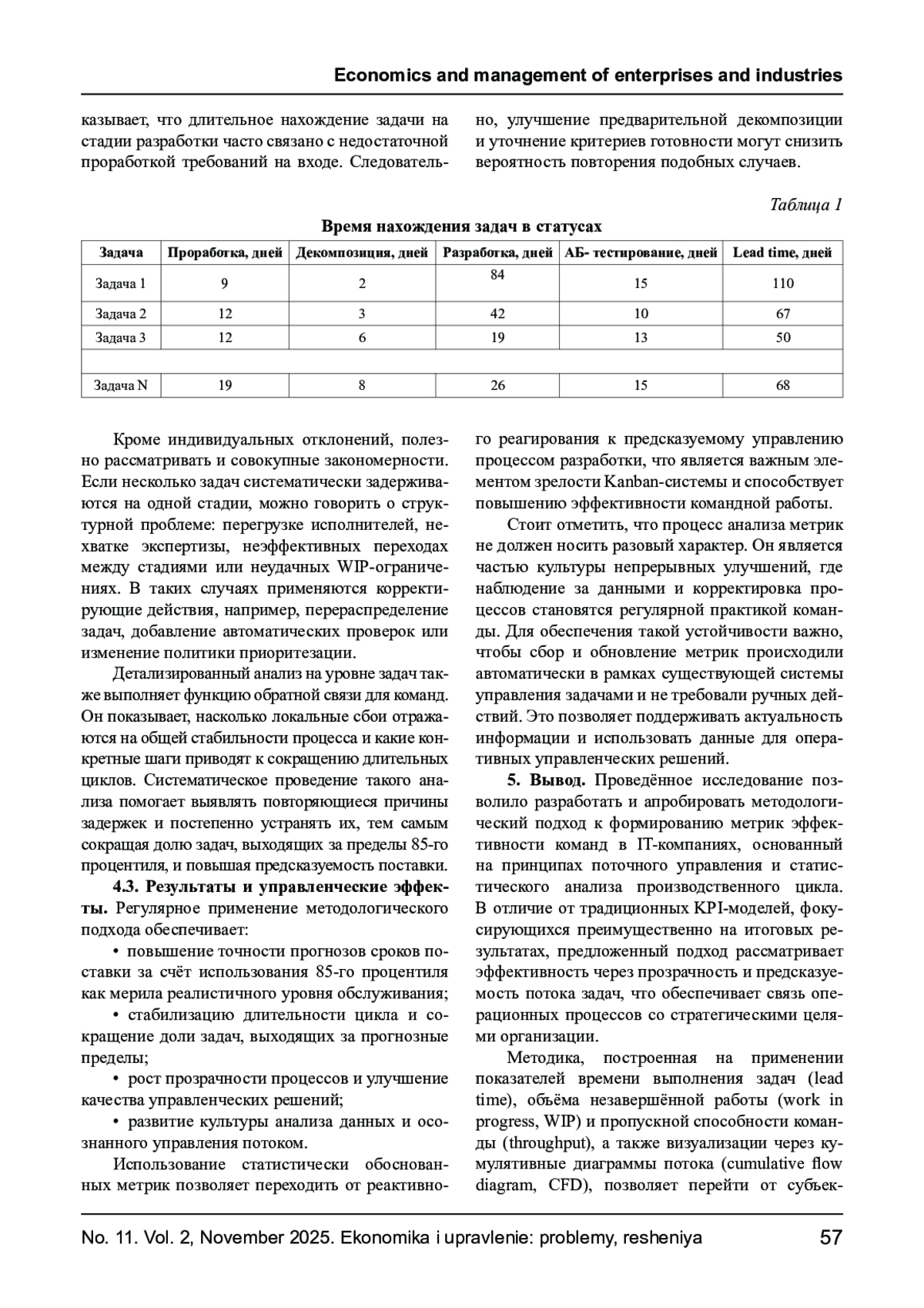 Economics and management of enterprises and industries

казывает, что длительное нахождение задачи на стадии разработки часто связано с недостаточной проработкой требований на входе. Следовательно, улучшение предварительной декомпозиции и уточнение критериев готовности могут снизить вероятность повторения подобных случаев.

Таблица 1

Время нахождения задач в статусах

| Задача | Проработка, дней | Декомпозиция, дней | Разработка, дней | АБ- тестирование, дней | Lead time, дней |
|---|---|---|---|---|---|
| Задача 1 | 9 | 2 | 84 | 15 | 110 |
| Задача 2 | 12 | 3 | 42 | 10 | 67 |
| Задача 3 | 12 | 6 | 19 | 13 | 50 |
| | | | | | |
| Задача N | 19 | 8 | 26 | 15 | 68 |

Кроме индивидуальных отклонений, полезно рассматривать и совокупные закономерности. Если несколько задач систематически задерживаются на одной стадии, можно говорить о структурной проблеме: перегрузке исполнителей, нехватке экспертизы, неэффективных переходах между стадиями или неудачных WIP-ограничениях. В таких случаях применяются корректирующие действия, например, перераспределение задач, добавление автоматических проверок или изменение политики приоритезации.

Детализированный анализ на уровне задач также выполняет функцию обратной связи для команд. Он показывает, насколько локальные сбои отражаются на общей стабильности процесса и какие конкретные шаги приводят к сокращению длительных циклов. Систематическое проведение такого анализа помогает выявлять повторяющиеся причины задержек и постепенно устранять их, тем самым сокращая долю задач, выходящих за пределы 85-го процентиля, и повышая предсказуемость поставки.

4.3. Результаты и управленческие эффекты. Регулярное применение методологического подхода обеспечивает:

• повышение точности прогнозов сроков поставки за счёт использования 85-го процентиля как мерила реалистичного уровня обслуживания;

• стабилизацию длительности цикла и сокращение доли задач, выходящих за прогнозные пределы;

• рост прозрачности процессов и улучшение качества управленческих решений;

• развитие культуры анализа данных и осознанного управления потоком.

Использование статистически обоснованных метрик позволяет переходить от реактивного реагирования к предсказуемому управлению процессом разработки, что является важным элементом зрелости Kanban-системы и способствует повышению эффективности командной работы.

Стоит отметить, что процесс анализа метрик не должен носить разовый характер. Он является частью культуры непрерывных улучшений, где наблюдение за данными и корректировка процессов становятся регулярной практикой команды. Для обеспечения такой устойчивости важно, чтобы сбор и обновление метрик происходили автоматически в рамках существующей системы управления задачами и не требовали ручных действий. Это позволяет поддерживать актуальность информации и использовать данные для оперативных управленческих решений.

5. Вывод. Проведённое исследование позволило разработать и апробировать методологический подход к формированию метрик эффективности команд в IT-компаниях, основанный на принципах поточного управления и статистического анализа производственного цикла. В отличие от традиционных KPI-моделей, фокусирующихся преимущественно на итоговых результатах, предложенный подход рассматривает эффективность через прозрачность и предсказуемость потока задач, что обеспечивает связь операционных процессов со стратегическими целями организации.

Методика, построенная на применении показателей времени выполнения задач (lead time), объёма незавершённой работы (work in progress, WIP) и пропускной способности команды (throughput), а также визуализации через кумулятивные диаграммы потока (cumulative flow diagram, CFD), позволяет перейти от субъек-

No. 11. Vol. 2, November 2025. Ekonomika i upravlenie: problemy, resheniya 57